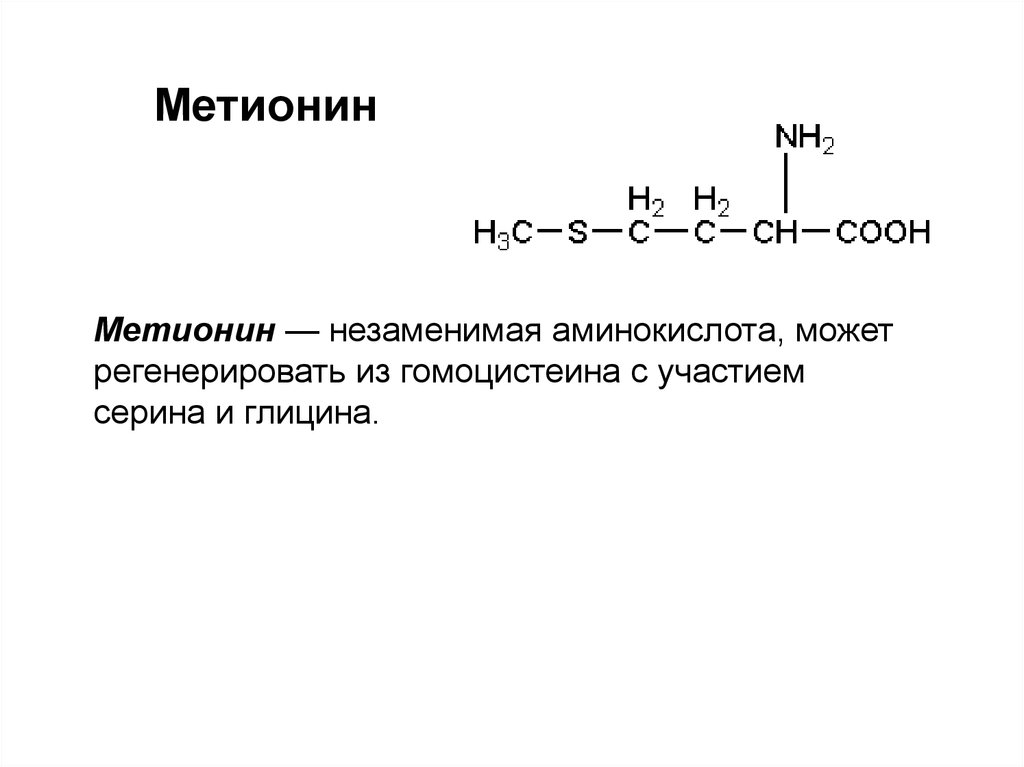 Метионин

$NH_2$

$H_2$ $H_2$

$H_3C-S-C-C-CH-COOH$

Метионин — незаменимая аминокислота, может регенерировать из гомоцистеина с участием серина и глицина.